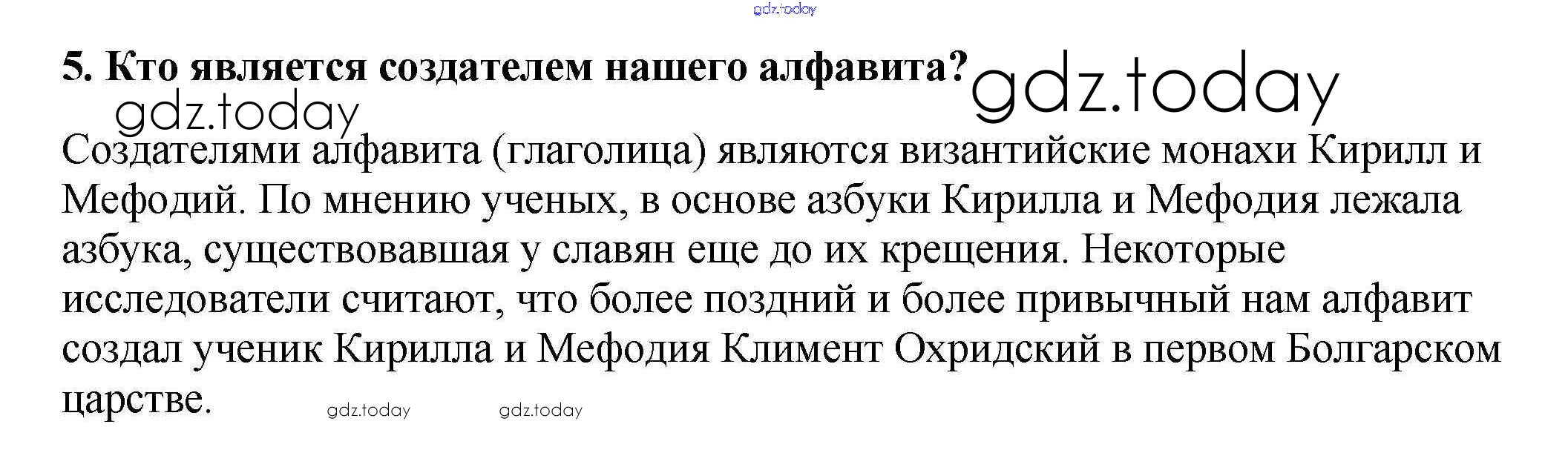 5. Кто является создателем нашего алфавита?

Создателями алфавита (глаголица) являются византийские монахи Кирилл и Мефодий. По мнению ученых, в основе азбуки Кирилла и Мефодия лежала азбука, существовавшая у славян еще до их крещения. Некоторые исследователи считают, что более поздний и более привычный нам алфавит создал ученик Кирилла и Мефодия Климент Охридский в первом Болгарском царстве.

gdz.today